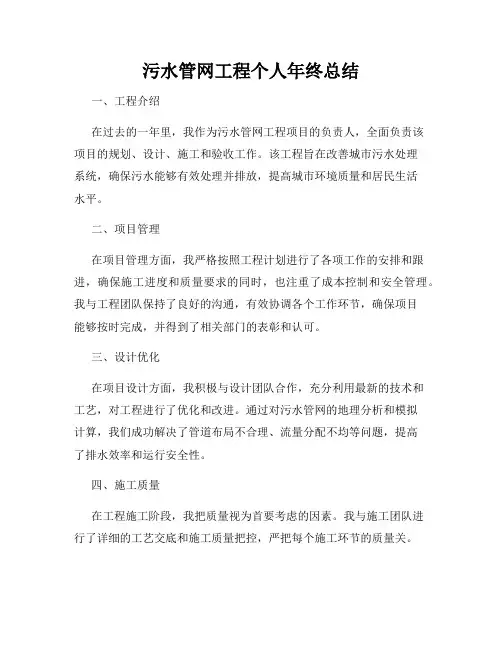 污水管网工程个人年终总结

一、工程介绍

在过去的一年里，我作为污水管网工程项目的负责人，全面负责该项目的规划、设计、施工和验收工作。该工程旨在改善城市污水处理系统，确保污水能够有效处理并排放，提高城市环境质量和居民生活水平。

二、项目管理

在项目管理方面，我严格按照工程计划进行了各项工作的安排和跟进，确保施工进度和质量要求的同时，也注重了成本控制和安全管理。我与工程团队保持了良好的沟通，有效协调各个工作环节，确保项目能够按时完成，并得到了相关部门的表彰和认可。

三、设计优化

在项目设计方面，我积极与设计团队合作，充分利用最新的技术和工艺，对工程进行了优化和改进。通过对污水管网的地理分析和模拟计算，我们成功解决了管道布局不合理、流量分配不均等问题，提高了排水效率和运行安全性。

四、施工质量

在工程施工阶段，我把质量视为首要考虑的因素。我与施工团队进行了详细的工艺交底和施工质量把控，严把每个施工环节的质量关。